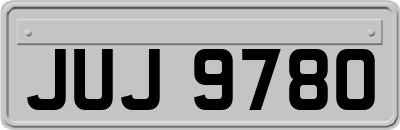 JUJ 9780